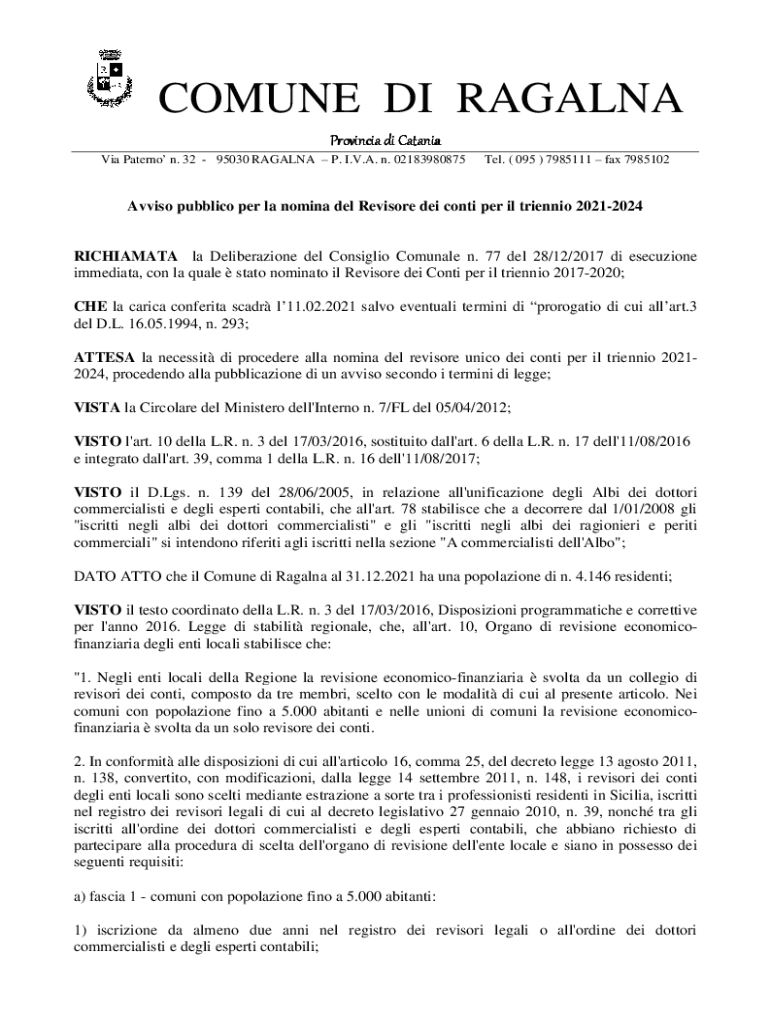 COMUNE DI RAGALNA

Provincia di Catania

Via Paterno' n. 32 - 95030 RAGALNA – P. I.V.A. n. 02183980875 Tel. ( 095 ) 7985111 – fax 7985102

Avviso pubblico per la nomina del Revisore dei conti per il triennio 2021-2024

RICHIAMATA la Deliberazione del Consiglio Comunale n. 77 del 28/12/2017 di esecuzione immediata, con la quale è stato nominato il Revisore dei Conti per il triennio 2017-2020;

CHE la carica conferita scadrà l'11.02.2021 salvo eventuali termini di "prorogatio di cui all'art.3 del D.L. 16.05.1994, n. 293;

ATTESA la necessità di procedere alla nomina del revisore unico dei conti per il triennio 2021-2024, procedendo alla pubblicazione di un avviso secondo i termini di legge;

VISTA la Circolare del Ministero dell'Interno n. 7/FL del 05/04/2012;

VISTO l'art. 10 della L.R. n. 3 del 17/03/2016, sostituito dall'art. 6 della L.R. n. 17 dell'11/08/2016 e integrato dall'art. 39, comma 1 della L.R. n. 16 dell'11/08/2017;

VISTO il D.Lgs. n. 139 del 28/06/2005, in relazione all'unificazione degli Albi dei dottori commercialisti e degli esperti contabili, che all'art. 78 stabilisce che a decorrere dal 1/01/2008 gli "iscritti negli albi dei dottori commercialisti" e gli "iscritti negli albi dei ragionieri e periti commerciali" si intendono riferiti agli iscritti nella sezione "A commercialisti dell'Albo";

DATO ATTO che il Comune di Ragalna al 31.12.2021 ha una popolazione di n. 4.146 residenti;

VISTO il testo coordinato della L.R. n. 3 del 17/03/2016, Disposizioni programmatiche e correttive per l'anno 2016. Legge di stabilità regionale, che, all'art. 10, Organo di revisione economico-finanziaria degli enti locali stabilisce che:

"1. Negli enti locali della Regione la revisione economico-finanziaria è svolta da un collegio di revisori dei conti, composto da tre membri, scelto con le modalità di cui al presente articolo. Nei comuni con popolazione fino a 5.000 abitanti e nelle unioni di comuni la revisione economico-finanziaria è svolta da un solo revisore dei conti.

2. In conformità alle disposizioni di cui all'articolo 16, comma 25, del decreto legge 13 agosto 2011, n. 138, convertito, con modificazioni, dalla legge 14 settembre 2011, n. 148, i revisori dei conti degli enti locali sono scelti mediante estrazione a sorte tra i professionisti residenti in Sicilia, iscritti nel registro dei revisori legali di cui al decreto legislativo 27 gennaio 2010, n. 39, nonché tra gli iscritti all'ordine dei dottori commercialisti e degli esperti contabili, che abbiano richiesto di partecipare alla procedura di scelta dell'organo di revisione dell'ente locale e siano in possesso dei seguenti requisiti:

a) fascia 1 - comuni con popolazione fino a 5.000 abitanti:

1) iscrizione da almeno due anni nel registro dei revisori legali o all'ordine dei dottori commercialisti e degli esperti contabili;